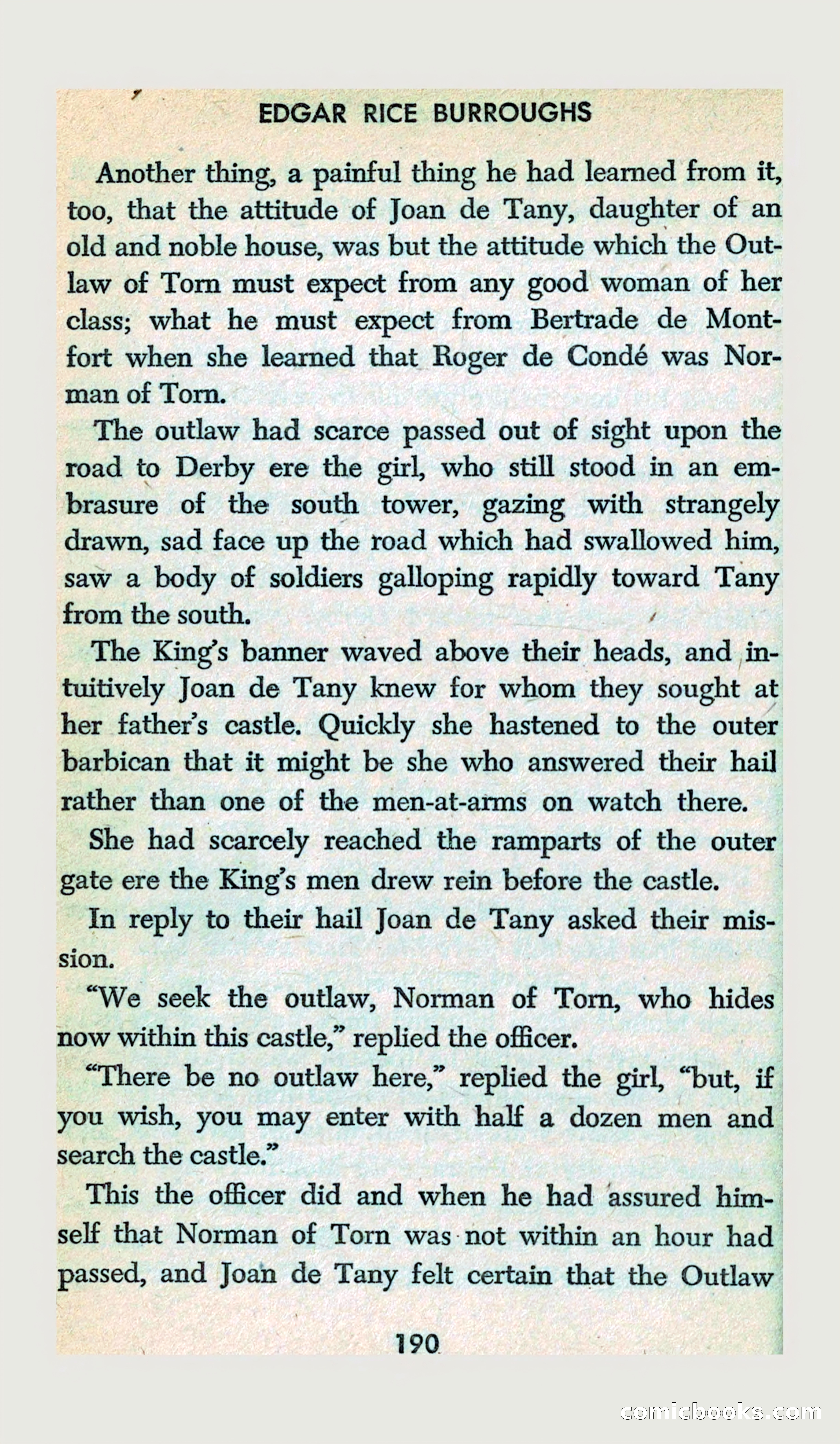 EDGAR RICE BURROUGHS

Another thing, a painful thing he had learned from it, too, that the attitude of Joan de Tany, daughter of an old and noble house, was but the attitude which the Outlaw of Torn must expect from any good woman of her class; what he must expect from Bertrade de Montfort when she learned that Roger de Condé was Norman of Torn.

The outlaw had scarce passed out of sight upon the road to Derby ere the girl, who still stood in an embrasure of the south tower, gazing with strangely drawn, sad face up the road which had swallowed him, saw a body of soldiers galloping rapidly toward Tany from the south.

The King's banner waved above their heads, and intuitively Joan de Tany knew for whom they sought at her father's castle. Quickly she hastened to the outer barbican that it might be she who answered their hail rather than one of the men-at-arms on watch there.

She had scarcely reached the ramparts of the outer gate ere the King's men drew rein before the castle.

In reply to their hail Joan de Tany asked their mission.

"We seek the outlaw, Norman of Torn, who hides now within this castle," replied the officer.

"There be no outlaw here," replied the girl, "but, if you wish, you may enter with half a dozen men and search the castle."

This the officer did and when he had assured himself that Norman of Torn was not within an hour had passed, and Joan de Tany felt certain that the Outlaw

190

comicbooks.com